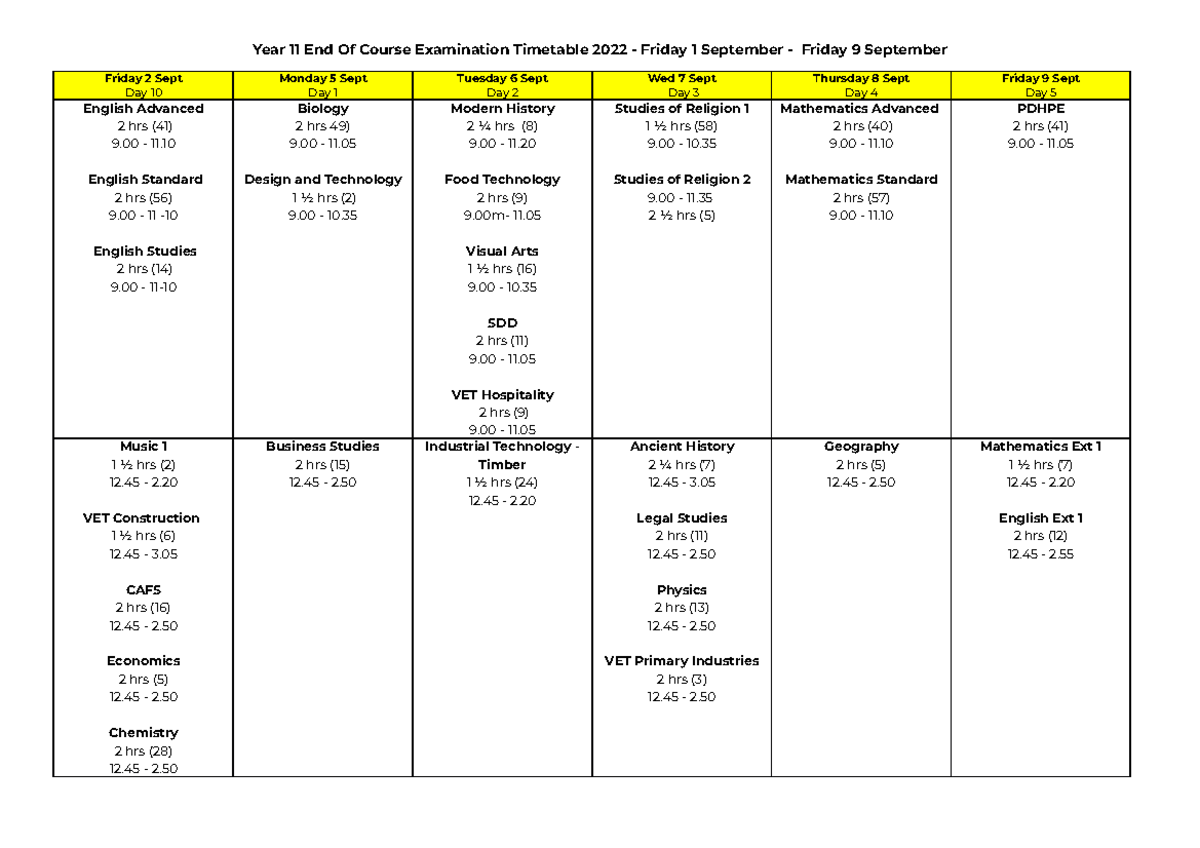 Year 11 End Of Course Examination Timetable 2022 - Friday 1 September - Friday 9 September

| Friday 2 Sept Day 10 | Monday 5 Sept Day 1 | Tuesday 6 Sept Day 2 | Wed 7 Sept Day 3 | Thursday 8 Sept Day 4 | Friday 9 Sept Day 5 |
|---|---|---|---|---|---|
| English Advanced 2 hrs (41) 9.00 - 11.10 English Standard 2 hrs (56) 9.00 - 11 -10 English Studies 2 hrs (14) 9.00 - 11-10 | Biology 2 hrs 49) 9.00 - 11.05 Design and Technology 1 ½ hrs (2) 9.00 - 10.35 | Modern History 2 ¼ hrs (8) 9.00 - 11.20 Food Technology 2 hrs (9) 9.00m- 11.05 Visual Arts 1 ½ hrs (16) 9.00 - 10.35 SDD 2 hrs (11) 9.00 - 11.05 VET Hospitality 2 hrs (9) 9.00 - 11.05 | Studies of Religion 1 1 ½ hrs (58) 9.00 - 10.35 Studies of Religion 2 9.00 - 11.35 2 ½ hrs (5) | Mathematics Advanced 2 hrs (40) 9.00 - 11.10 Mathematics Standard 2 hrs (57) 9.00 - 11.10 | PDHPE 2 hrs (41) 9.00 - 11.05 |
| Music 1 1 ½ hrs (2) 12.45 - 2.20 VET Construction 1 ½ hrs (6) 12.45 - 3.05 CAFS 2 hrs (16) 12.45 - 2.50 Economics 2 hrs (5) 12.45 - 2.50 Chemistry 2 hrs (28) 12.45 - 2.50 | Business Studies 2 hrs (15) 12.45 - 2.50 | Industrial Technology - Timber 1 ½ hrs (24) 12.45 - 2.20 | Ancient History 2 ¼ hrs (7) 12.45 - 3.05 Legal Studies 2 hrs (11) 12.45 - 2.50 Physics 2 hrs (13) 12.45 - 2.50 VET Primary Industries 2 hrs (3) 12.45 - 2.50 | Geography 2 hrs (5) 12.45 - 2.50 | Mathematics Ext 1 1 ½ hrs (7) 12.45 - 2.20 English Ext 1 2 hrs (12) 12.45 - 2.55 |